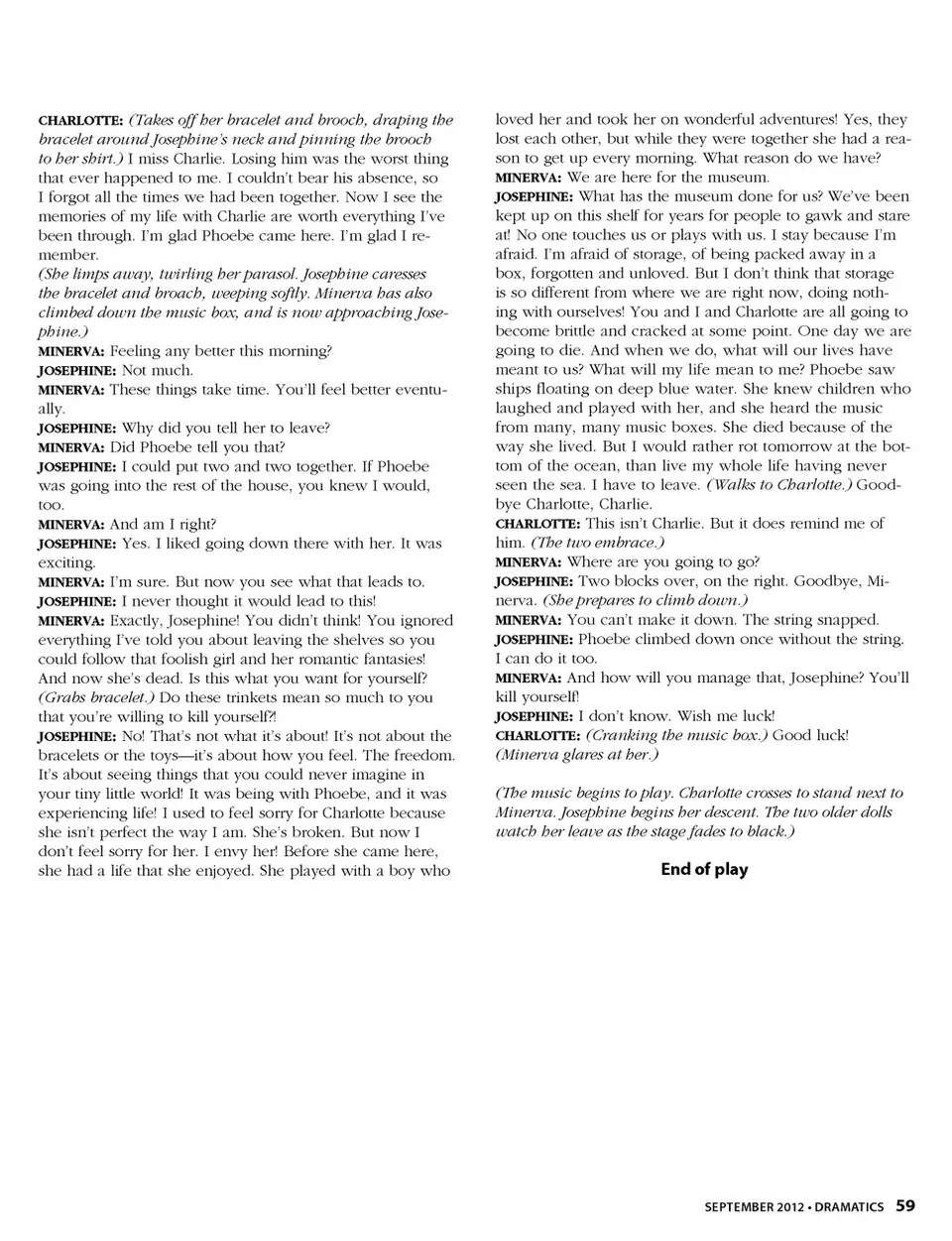 CHARLOTTE: (Takes off her bracelet and brooch, draping the bracelet around Josephine's neck and pinning the brooch to her shirt.) I miss Charlie. Losing him was the worst thing that ever happened to me. I couldn't bear his absence, so I forgot all the times we had been together. Now I see the memories of my life with Charlie are worth everything I've been through. I'm glad Phoebe came here. I'm glad I remember.
(She limps away, twirling her parasol. Josephine caresses the bracelet and broach, weeping softly. Minerva has also climbed down the music box, and is now approaching Josephine.)
MINERVA: Feeling any better this morning?
JOSEPHINE: Not much.
MINERVA: These things take time. You'll feel better eventually.
JOSEPHINE: Why did you tell her to leave?
MINERVA: Did Phoebe tell you that?
JOSEPHINE: I could put two and two together. If Phoebe was going into the rest of the house, you knew I would, too.
MINERVA: And am I right?
JOSEPHINE: Yes. I liked going down there with her. It was exciting.
MINERVA: I'm sure. But now you see what that leads to.
JOSEPHINE: I never thought it would lead to this!
MINERVA: Exactly, Josephine! You didn't think! You ignored everything I've told you about leaving the shelves so you could follow that foolish girl and her romantic fantasies! And now she's dead. Is this what you want for yourself? (Grabs bracelet.) Do these trinkets mean so much to you that you're willing to kill yourself?!
JOSEPHINE: No! That's not what it's about! It's not about the bracelets or the toys—it's about how you feel. The freedom. It's about seeing things that you could never imagine in your tiny little world! It was being with Phoebe, and it was experiencing life! I used to feel sorry for Charlotte because she isn't perfect the way I am. She's broken. But now I don't feel sorry for her. I envy her! Before she came here, she had a life that she enjoyed. She played with a boy who loved her and took her on wonderful adventures! Yes, they lost each other, but while they were together she had a reason to get up every morning. What reason do we have?
MINERVA: We are here for the museum.
JOSEPHINE: What has the museum done for us? We've been kept up on this shelf for years for people to gawk and stare at! No one touches us or plays with us. I stay because I'm afraid. I'm afraid of storage, of being packed away in a box, forgotten and unloved. But I don't think that storage is so different from where we are right now, doing nothing with ourselves! You and I and Charlotte are all going to become brittle and cracked at some point. One day we are going to die. And when we do, what will our lives have meant to us? What will my life mean to me? Phoebe saw ships floating on deep blue water. She knew children who laughed and played with her, and she heard the music from many, many music boxes. She died because of the way she lived. But I would rather rot tomorrow at the bottom of the ocean, than live my whole life having never seen the sea. I have to leave. (Walks to Charlotte.) Goodbye Charlotte, Charlie.
CHARLOTTE: This isn't Charlie. But it does remind me of him. (The two embrace.)
MINERVA: Where are you going to go?
JOSEPHINE: Two blocks over, on the right. Goodbye, Minerva. (She prepares to climb down.)
MINERVA: You can't make it down. The string snapped.
JOSEPHINE: Phoebe climbed down once without the string. I can do it too.
MINERVA: And how will you manage that, Josephine? You'll kill yourself!
JOSEPHINE: I don't know. Wish me luck!
CHARLOTTE: (Cranking the music box.) Good luck!
(Minerva glares at her.)

(The music begins to play. Charlotte crosses to stand next to Minerva. Josephine begins her descent. The two older dolls watch her leave as the stage fades to black.)

End of play

SEPTEMBER 2012 • DRAMATICS 59